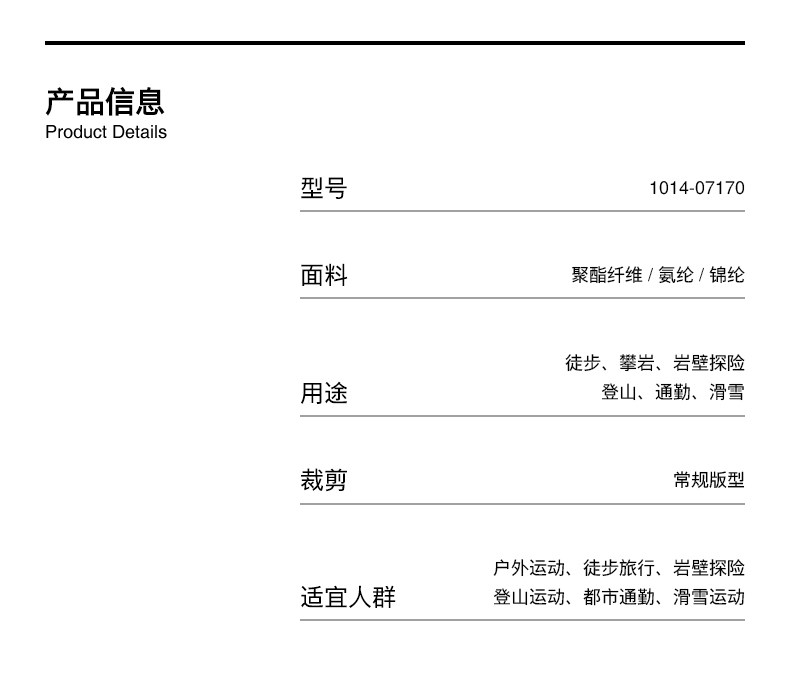 产品信息
Product Details

型号 1014-07170

面料 聚酯纤维 / 氨纶 / 锦纶

用途 徒步、攀岩、岩壁探险
登山、通勤、滑雪

裁剪 常规版型

适宜人群 户外运动、徒步旅行、岩壁探险
登山运动、都市通勤、滑雪运动